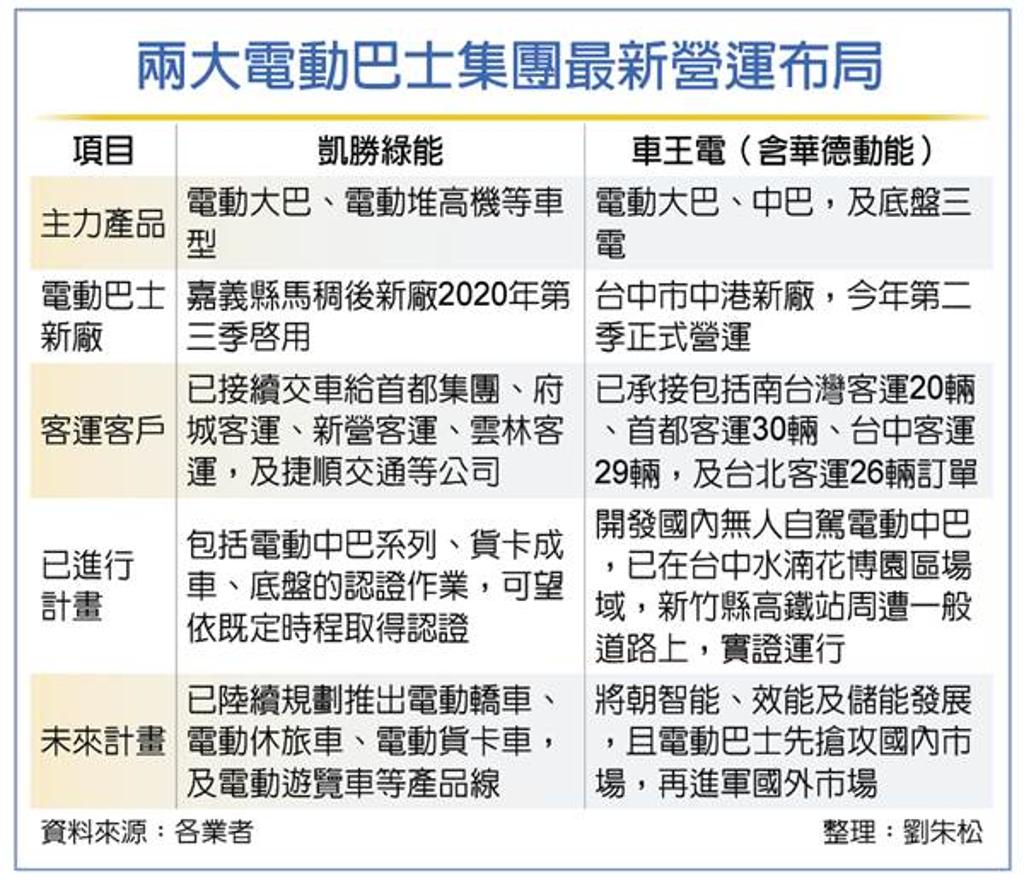 兩大電動巴士集團最新營運布局

| 項目 | 凱勝綠能 | 車王電（含華德動能） |
|---|---|---|
| 主力產品 | 電動大巴、電動堆高機等車型 | 電動大巴、中巴，及底盤三電 |
| 電動巴士新廠 | 嘉義縣馬稠後新廠2020年第三季啓用 | 台中市中港新廠，今年第二季正式營運 |
| 客運客戶 | 已接續交車給首都集團、府城客運、新營客運、雲林客運，及捷順交通等公司 | 已承接包括南台灣客運20輛、首都客運30輛、台中客運29輛，及台北客運26輛訂單 |
| 已進行計畫 | 包括電動中巴系列、貨卡成車、底盤的認證作業，可望依既定時程取得認證 | 開發國內無人自駕電動中巴，已在台中水湳花博園區場域，新竹縣高鐵站周遭一般道路上，實證運行 |
| 未來計畫 | 已陸續規劃推出電動轎車、電動休旅車、電動貨卡車，及電動遊覽車等產品線 | 將朝智能、效能及儲能發展，且電動巴士先搶攻國內市場，再進軍國外市場 |

資料來源：各業者

整理：劉朱松